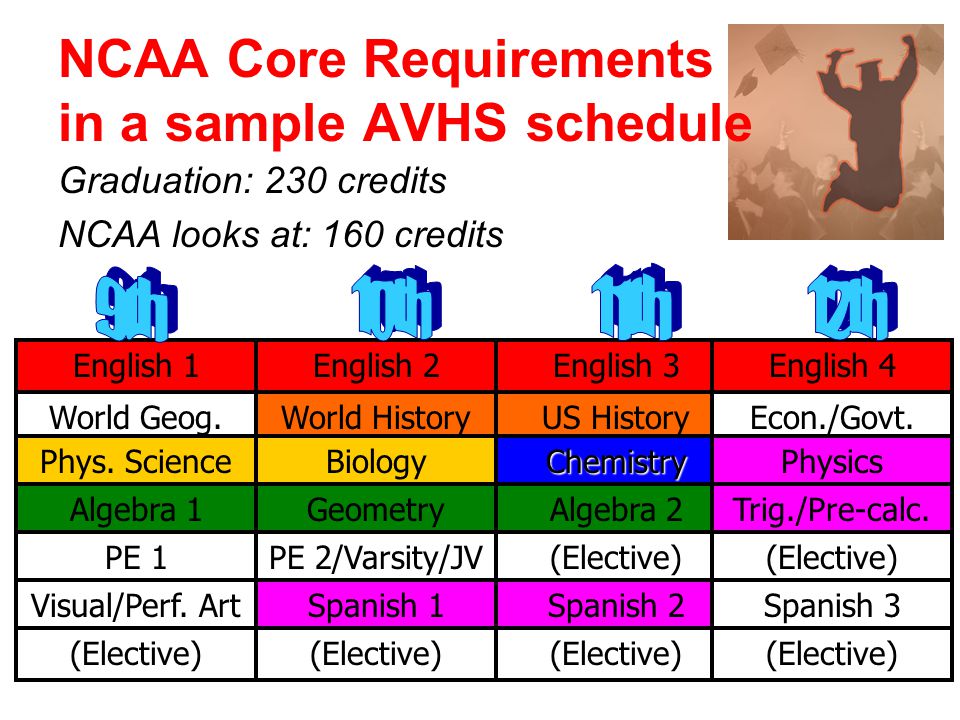 NCAA Core Requirements in a sample AVHS schedule

Graduation: 230 credits

NCAA looks at: 160 credits

| 9th | 10th | 11th | 12th |
|---|---|---|---|
| English 1 | English 2 | English 3 | English 4 |
| World Geog. | World History | US History | Econ./Govt. |
| Phys. Science | Biology | Chemistry | Physics |
| Algebra 1 | Geometry | Algebra 2 | Trig./Pre-calc. |
| PE 1 | PE 2/Varsity/JV | (Elective) | (Elective) |
| Visual/Perf. Art | Spanish 1 | Spanish 2 | Spanish 3 |
| (Elective) | (Elective) | (Elective) | (Elective) |